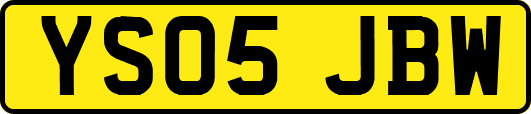 YS05 JBW